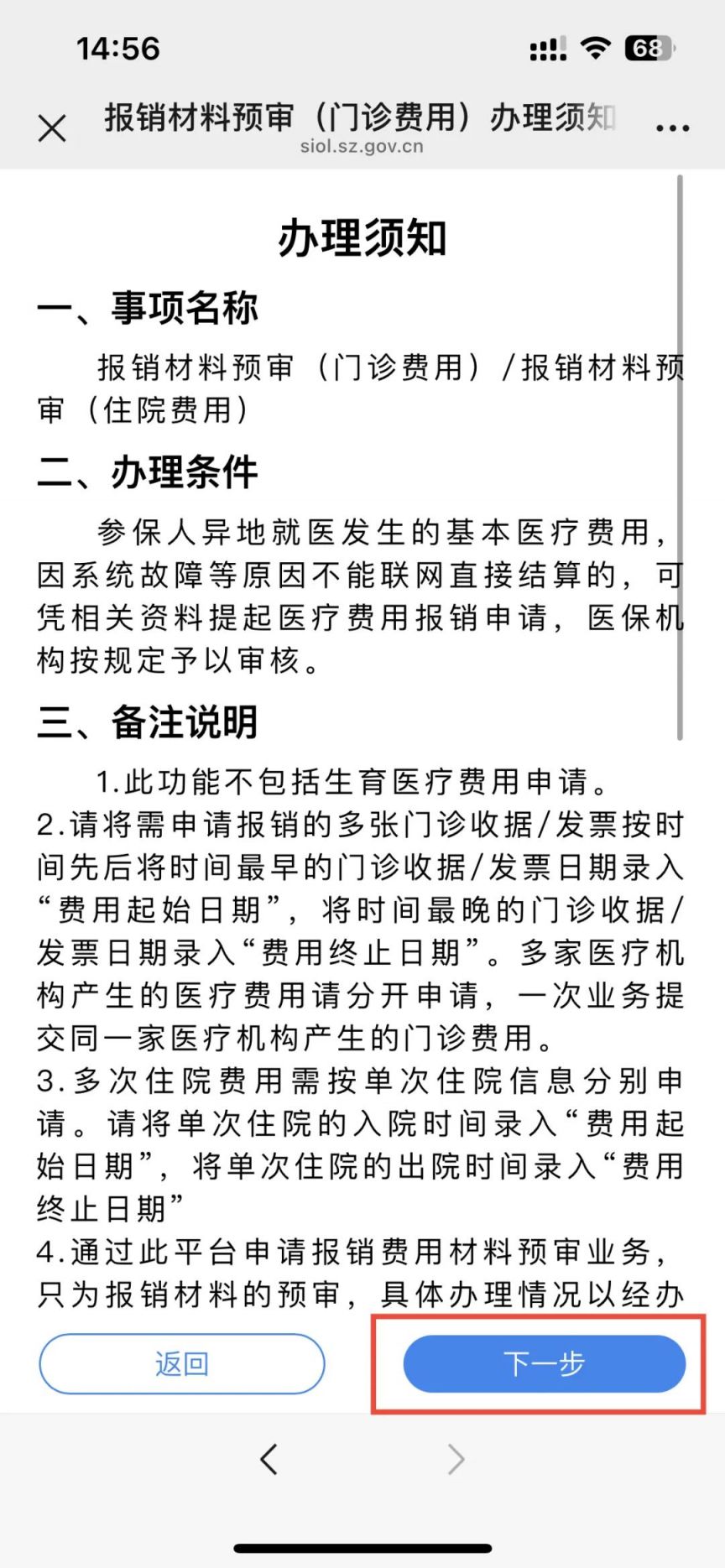 14:56

68

报销材料预审（门诊费用）办理须知

siol.sz.gov.cn

办理须知

一、事项名称

报销材料预审（门诊费用）/报销材料预审（住院费用）

二、办理条件

参保人异地就医发生的基本医疗费用，因系统故障等原因不能联网直接结算的，可凭相关资料提起医疗费用报销申请，医保机构按规定予以审核。

三、备注说明

1.此功能不包括生育医疗费用申请。
2.请将需申请报销的多张门诊收据/发票按时间先后将时间最早的门诊收据/发票日期录入“费用起始日期”，将时间最晚的门诊收据/发票日期录入“费用终止日期”。多家医疗机构产生的医疗费用请分开申请，一次业务提交同一家医疗机构产生的门诊费用。
3.多次住院费用需按单次住院信息分别申请。请将单次住院的入院时间录入“费用起始日期”，将单次住院的出院时间录入“费用终止日期”
4.通过此平台申请报销费用材料预审业务，只为报销材料的预审，具体办理情况以经办

返回

下一步